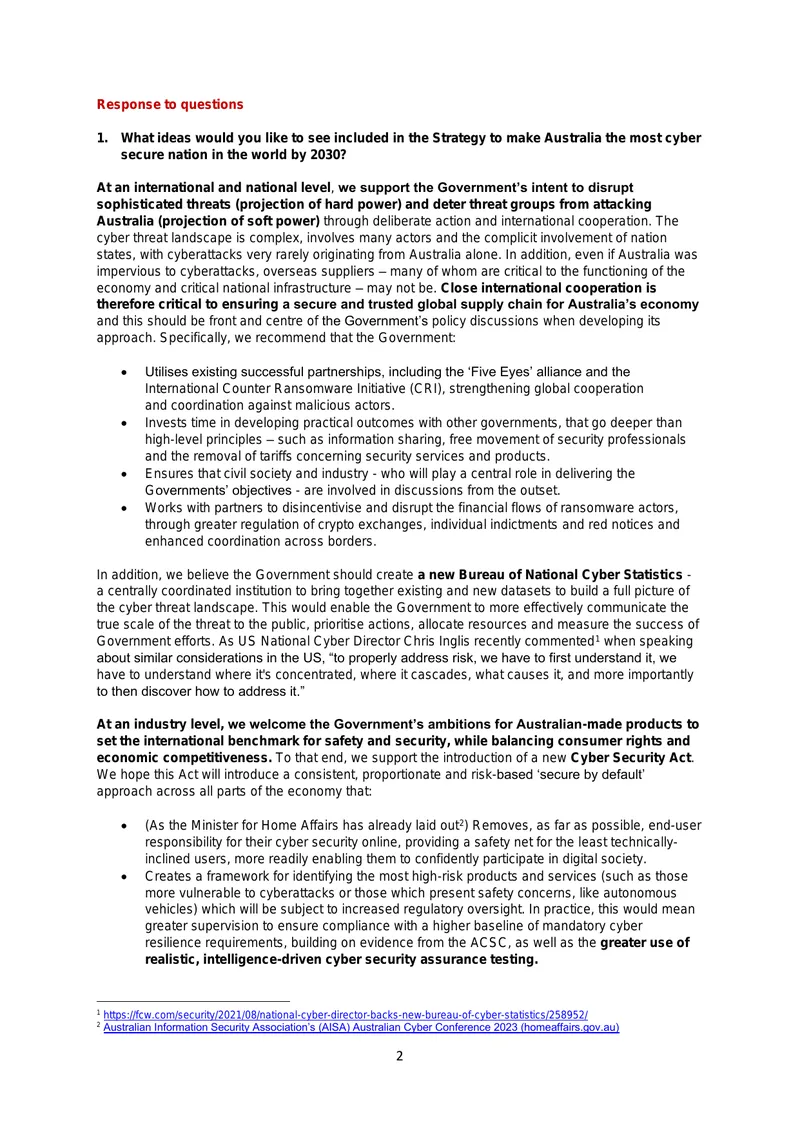 Response to questions

1. What ideas would you like to see included in the Strategy to make Australia the most cyber secure nation in the world by 2030?

At an international and national level, we support the Government's intent to disrupt sophisticated threats (projection of hard power) and deter threat groups from attacking Australia (projection of soft power) through deliberate action and international cooperation. The cyber threat landscape is complex, involves many actors and the complicit involvement of nation states, with cyberattacks very rarely originating from Australia alone. In addition, even if Australia was impervious to cyberattacks, overseas suppliers – many of whom are critical to the functioning of the economy and critical national infrastructure – may not be. Close international cooperation is therefore critical to ensuring a secure and trusted global supply chain for Australia's economy and this should be front and centre of the Government's policy discussions when developing its approach. Specifically, we recommend that the Government:

• Utilises existing successful partnerships, including the 'Five Eyes' alliance and the International Counter Ransomware Initiative (CRI), strengthening global cooperation and coordination against malicious actors.
• Invests time in developing practical outcomes with other governments, that go deeper than high-level principles – such as information sharing, free movement of security professionals and the removal of tariffs concerning security services and products.
• Ensures that civil society and industry - who will play a central role in delivering the Governments' objectives - are involved in discussions from the outset.
• Works with partners to disincentivise and disrupt the financial flows of ransomware actors, through greater regulation of crypto exchanges, individual indictments and red notices and enhanced coordination across borders.

In addition, we believe the Government should create a new Bureau of National Cyber Statistics - a centrally coordinated institution to bring together existing and new datasets to build a full picture of the cyber threat landscape. This would enable the Government to more effectively communicate the true scale of the threat to the public, prioritise actions, allocate resources and measure the success of Government efforts. As US National Cyber Director Chris Inglis recently commented$^{1}$ when speaking about similar considerations in the US, "to properly address risk, we have to first understand it, we have to understand where it's concentrated, where it cascades, what causes it, and more importantly to then discover how to address it."

At an industry level, we welcome the Government's ambitions for Australian-made products to set the international benchmark for safety and security, while balancing consumer rights and economic competitiveness. To that end, we support the introduction of a new Cyber Security Act. We hope this Act will introduce a consistent, proportionate and risk-based 'secure by default' approach across all parts of the economy that:

• (As the Minister for Home Affairs has already laid out$^{2}$) Removes, as far as possible, end-user responsibility for their cyber security online, providing a safety net for the least technically-inclined users, more readily enabling them to confidently participate in digital society.
• Creates a framework for identifying the most high-risk products and services (such as those more vulnerable to cyberattacks or those which present safety concerns, like autonomous vehicles) which will be subject to increased regulatory oversight. In practice, this would mean greater supervision to ensure compliance with a higher baseline of mandatory cyber resilience requirements, building on evidence from the ACSC, as well as the greater use of realistic, intelligence-driven cyber security assurance testing.

$^{1}$ https://fcw.com/security/2021/08/national-cyber-director-backs-new-bureau-of-cyber-statistics/258952/
$^{2}$ Australian Information Security Association's (AISA) Australian Cyber Conference 2023 (homeaffairs.gov.au)

2